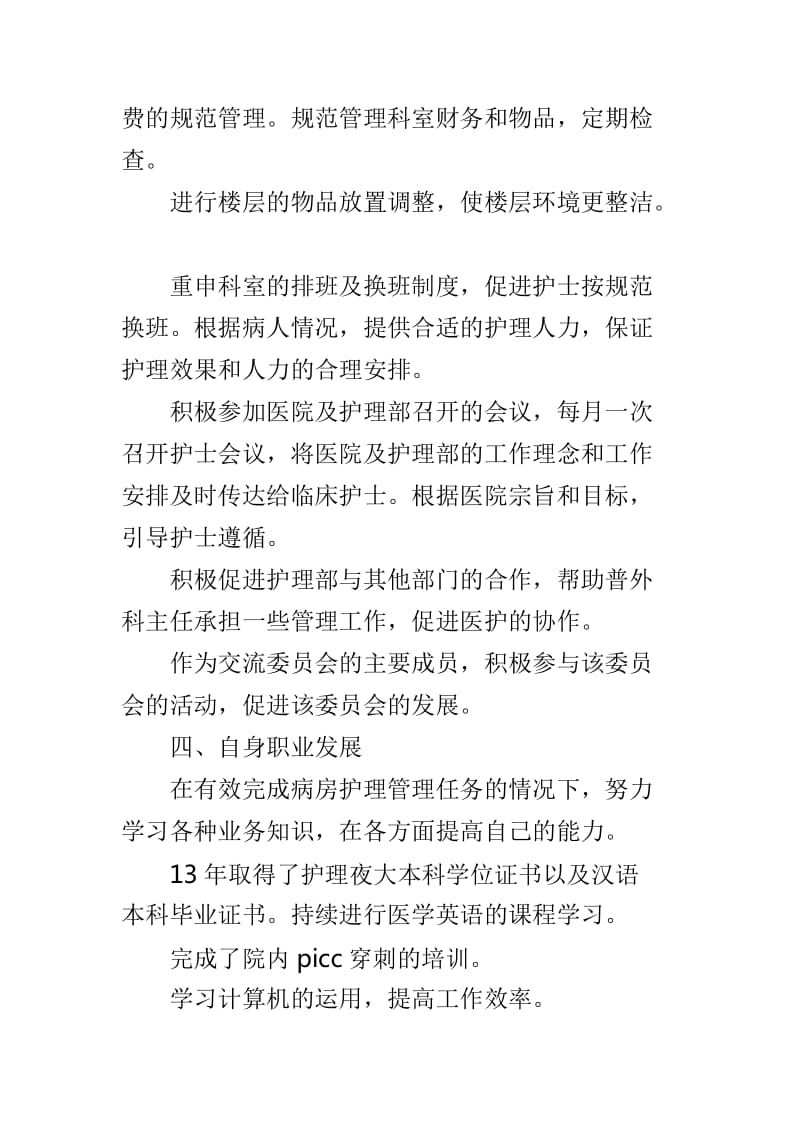 费的规范管理。规范管理科室财务和物品，定期检查。

进行楼层的物品放置调整，使楼层环境更整洁。

重申科室的排班及换班制度，促进护士按规范换班。根据病人情况，提供合适的护理人力，保证护理效果和人力的合理安排。

积极参加医院及护理部召开的会议，每月一次召开护士会议，将医院及护理部的工作理念和工作安排及时传达给临床护士。根据医院宗旨和目标，引导护士遵循。

积极促进护理部与其他部门的合作，帮助普外科主任承担一些管理工作，促进医护的协作。

作为交流委员会的主要成员，积极参与该委员会的活动，促进该委员会的发展。

四、自身职业发展

在有效完成病房护理管理任务的情况下，努力学习各种业务知识，在各方面提高自己的能力。

13年取得了护理夜大本科学位证书以及汉语本科毕业证书。持续进行医学英语的课程学习。

完成了院内picc穿刺的培训。

学习计算机的运用，提高工作效率。